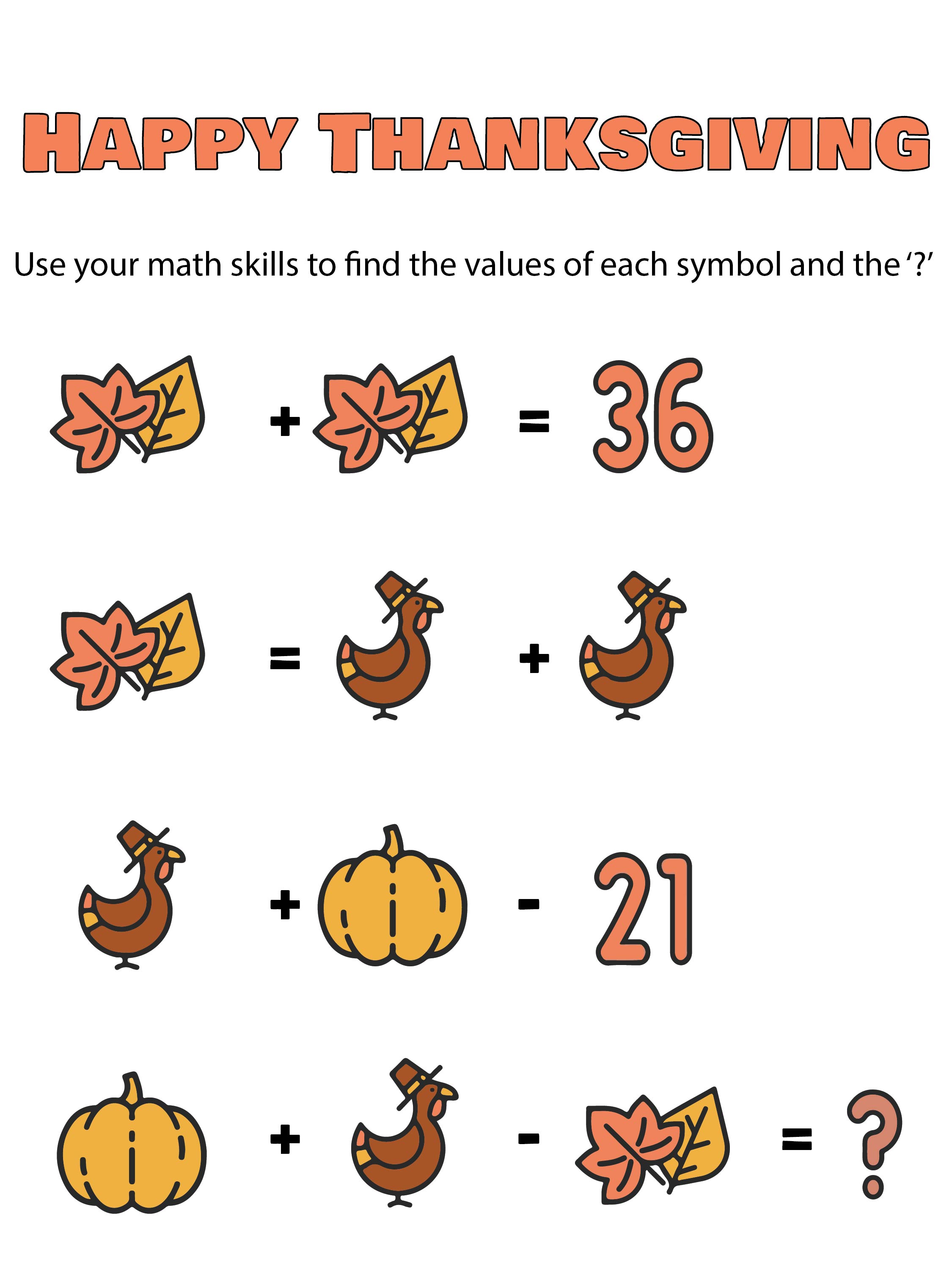 HAPPY THANKSGIVING

Use your math skills to find the values of each symbol and the '?'

+ = 36

= +

+ - 21

+ - = ?